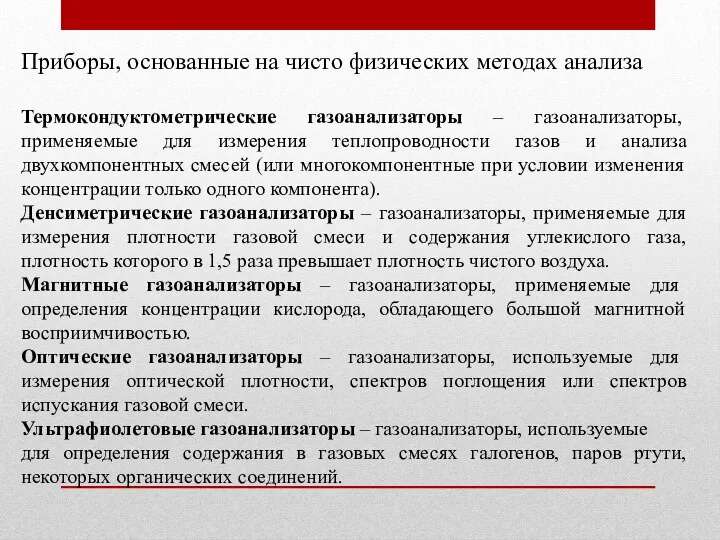 Приборы, основанные на чисто физических методах анализа

Термокондуктометрические газоанализаторы – газоанализаторы, применяемые для измерения теплопроводности газов и анализа двухкомпонентных смесей (или многокомпонентные при условии изменения концентрации только одного компонента).

Денсиметрические газоанализаторы – газоанализаторы, применяемые для измерения плотности газовой смеси и содержания углекислого газа, плотность которого в 1,5 раза превышает плотность чистого воздуха.

Магнитные газоанализаторы – газоанализаторы, применяемые для определения концентрации кислорода, обладающего большой магнитной восприимчивостью.

Оптические газоанализаторы – газоанализаторы, используемые для измерения оптической плотности, спектров поглощения или спектров испускания газовой смеси.

Ультрафиолетовые газоанализаторы – газоанализаторы, используемые для определения содержания в газовых смесях галогенов, паров ртути, некоторых органических соединений.